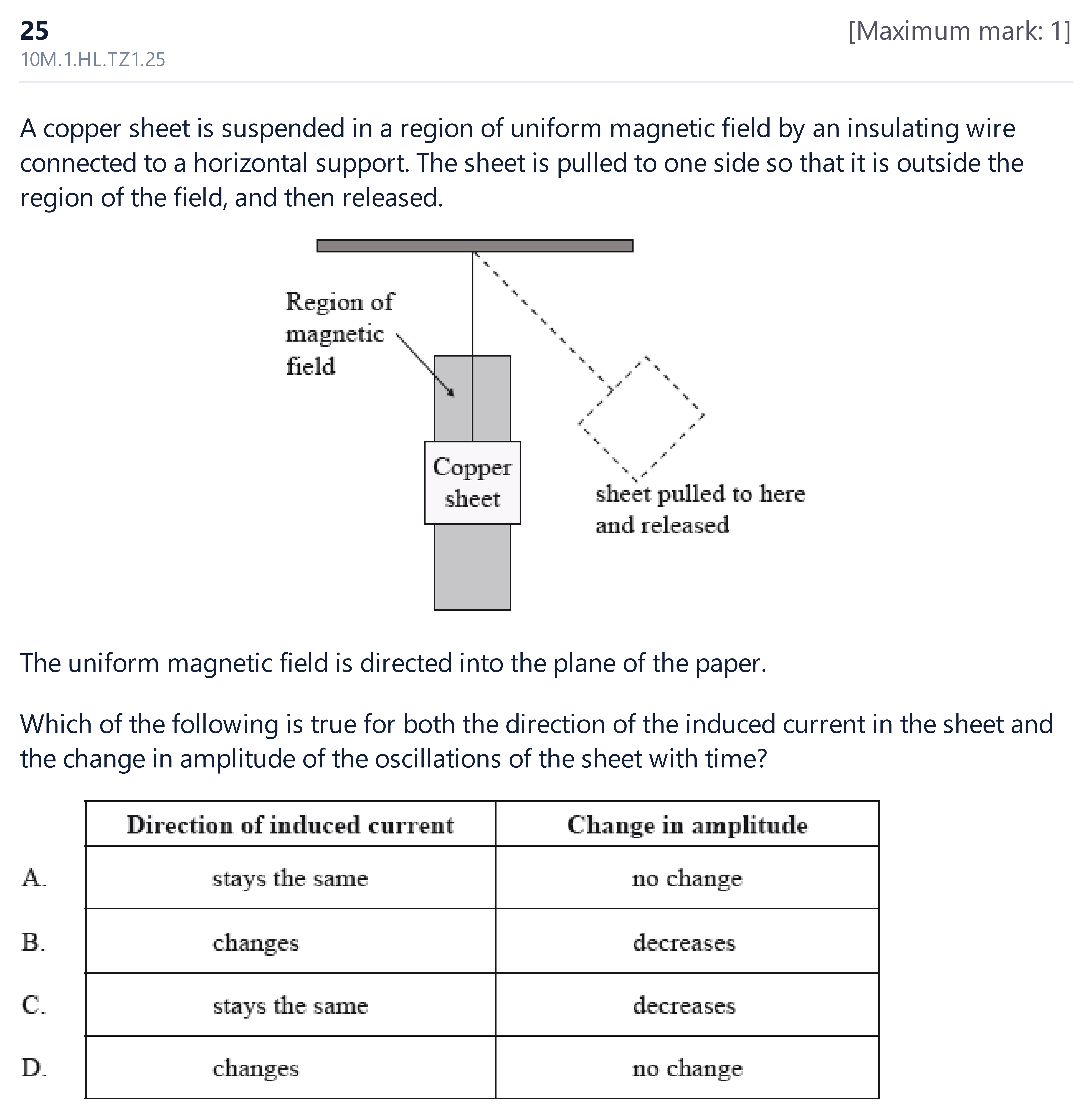 25
[Maximum mark: 1]
10M.1.HL.TZ1.25

A copper sheet is suspended in a region of uniform magnetic field by an insulating wire connected to a horizontal support. The sheet is pulled to one side so that it is outside the region of the field, and then released.

Region of magnetic field

Copper sheet

sheet pulled to here and released

The uniform magnetic field is directed into the plane of the paper.

Which of the following is true for both the direction of the induced current in the sheet and the change in amplitude of the oscillations of the sheet with time?

| | Direction of induced current | Change in amplitude |
|---|---|---|
| A. | stays the same | no change |
| B. | changes | decreases |
| C. | stays the same | decreases |
| D. | changes | no change |